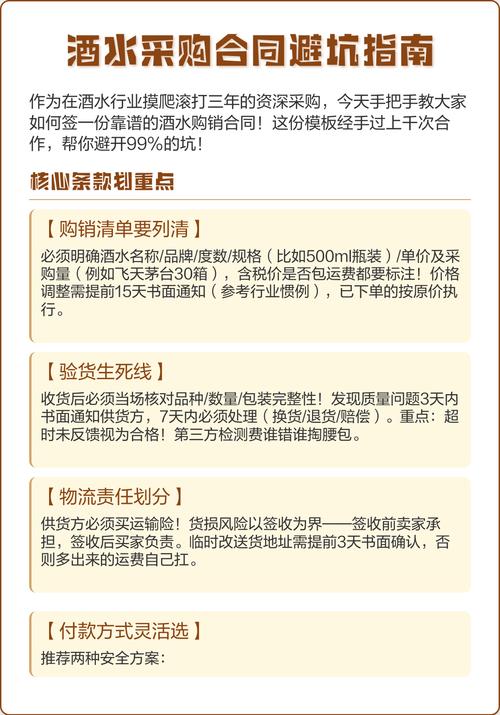 酒水采购合同避坑指南

作为在酒水行业摸爬滚打三年的资深采购，今天手把手教大家如何签一份靠谱的酒水购销合同！这份模板经手过上千次合作，帮你避开99%的坑！

核心条款划重点

【购销清单要列清】
必须明确酒水名称/品牌/度数/规格（比如500ml瓶装）/单价及采购量（例如飞天茅台30箱），含税价是否包运费都要标注！价格调整需提前15天书面通知（参考行业惯例），已下单的按原价执行。

【验货生死线】
收货后必须当场核对品种/数量/包装完整性！发现质量问题3天内书面通知供货方，7天内必须处理（换货/退货/赔偿）。重点：超时未反馈视为合格！第三方检测费谁错谁掏腰包。

【物流责任划分】
供货方必须买运输险！货损风险以签收为界——签收前卖家承担，签收后买家负责。临时改送货地址需提前3天书面确认，否则多出来的运费自己扛。

【付款方式灵活选】
推荐两种安全方案：